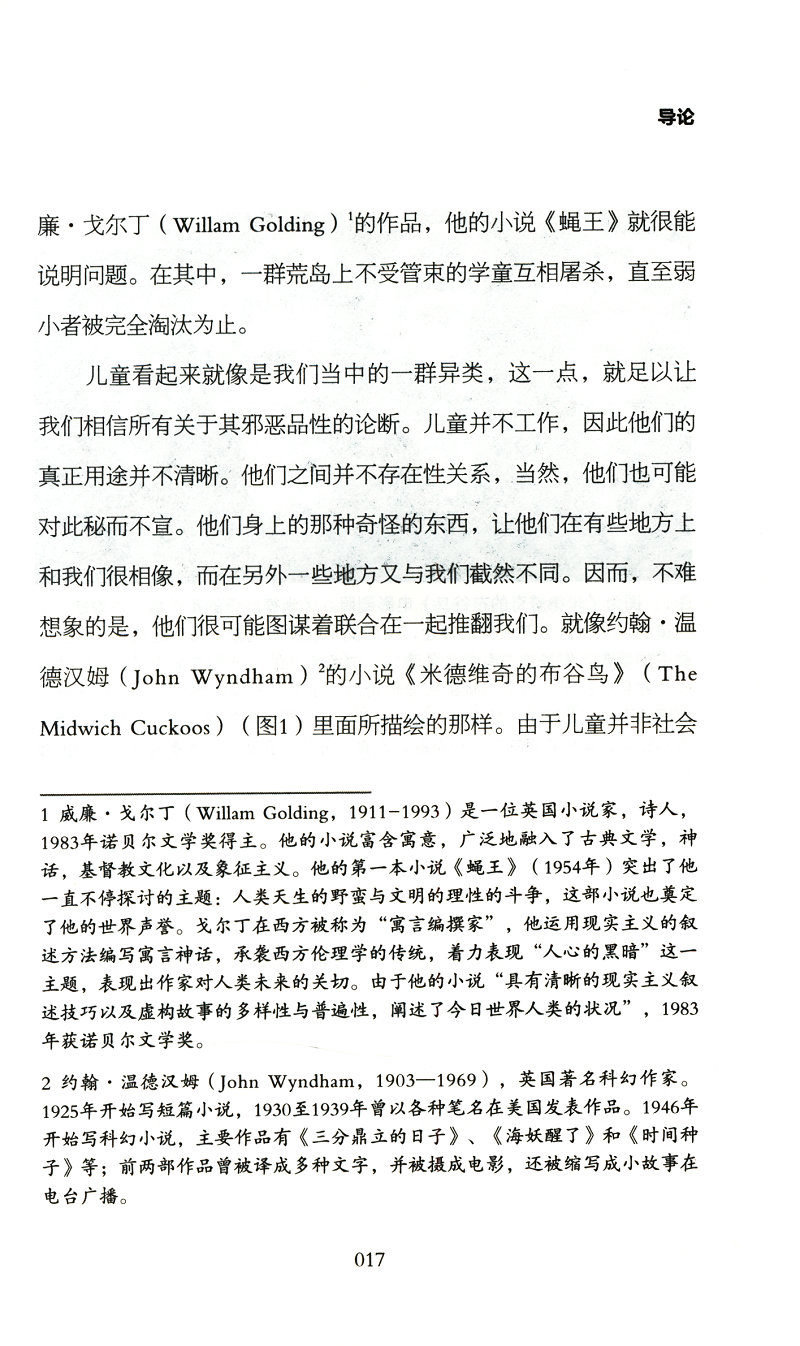 导论

廉·戈尔丁（Willam Golding）$^1$的作品，他的小说《蝇王》就很能说明问题。在其中，一群荒岛上不受管束的学童互相屠杀，直至弱小者被完全淘汰为止。

儿童看起来就像是我们当中的一群异类，这一点，就足以让我们相信所有关于其邪恶品性的论断。儿童并不工作，因此他们的真正用途并不清晰。他们之间并不存在性关系，当然，他们也可能对此秘而不宣。他们身上的那种奇怪的东西，让他们在有些地方上和我们很相像，而在另外一些地方又与我们截然不同。因而，不难想象的是，他们很可能图谋着联合在一起推翻我们。就像约翰·温德汉姆（John Wyndham）$^2$的小说《米德维奇的布谷鸟》（The Midwich Cuckoos）（图1）里面所描绘的那样。由于儿童并非社会

1 威廉·戈尔丁（Willam Golding，1911-1993）是一位英国小说家，诗人，1983年诺贝尔文学奖得主。他的小说富含寓意，广泛地融入了古典文学，神话，基督教文化以及象征主义。他的第一本小说《蝇王》（1954年）突出了他一直不停探讨的主题：人类天生的野蛮与文明的理性的斗争，这部小说也奠定了他的世界声誉。戈尔丁在西方被称为“寓言编撰家”，他运用现实主义的叙述方法编写寓言神话，承袭西方伦理学的传统，着力表现“人心的黑暗”这一主题，表现出作家对人类未来的关切。由于他的小说“具有清晰的现实主义叙述技巧以及虚构故事的多样性与普遍性，阐述了今日世界人类的状况”，1983年获诺贝尔文学奖。

2 约翰·温德汉姆（John Wyndham，1903—1969），英国著名科幻作家。1925年开始写短篇小说，1930至1939年曾以各种笔名在美国发表作品。1946年开始写科幻小说，主要作品有《三分鼎立的日子》、《海妖醒了》和《时间种子》等；前两部作品曾被译成多种文字，并被摄成电影，还被缩写成小故事在电台广播。

017